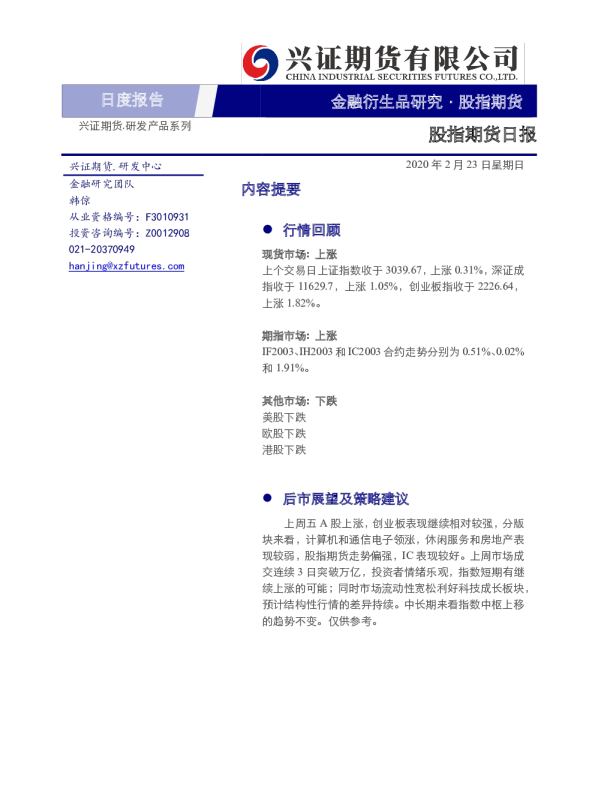 兴证期货有限公司
CHINA INDUSTRIAL SECURITIES FUTURES CO.,LTD.

日度报告

金融衍生品研究 · 股指期货

兴证期货.研发产品系列

股指期货日报

兴证期货.研发中心
金融研究团队
韩倞
从业资格编号：F3010931
投资咨询编号：Z0012908
021-20370949
hanjing@xzfutures.com

2020 年 2 月 23 日星期日

内容提要

● 行情回顾

现货市场：上涨
上个交易日上证指数收于 3039.67，上涨 0.31%，深证成指收于 11629.7，上涨 1.05%，创业板指收于 2226.64，上涨 1.82%。

期指市场：上涨
IF2003、IH2003 和 IC2003 合约走势分别为 0.51%、0.02% 和 1.91%。

其他市场：下跌
美股下跌
欧股下跌
港股下跌

● 后市展望及策略建议

上周五 A 股上涨，创业板表现继续相对较强，分版块来看，计算机和通信电子领涨，休闲服务和房地产表现较弱，股指期货走势偏强，IC 表现较好。上周市场成交连续 3 日突破万亿，投资者情绪乐观，指数短期有继续上涨的可能；同时市场流动性宽松利好科技成长板块，预计结构性行情的差异持续。中长期来看指数中枢上移的趋势不变。仅供参考。